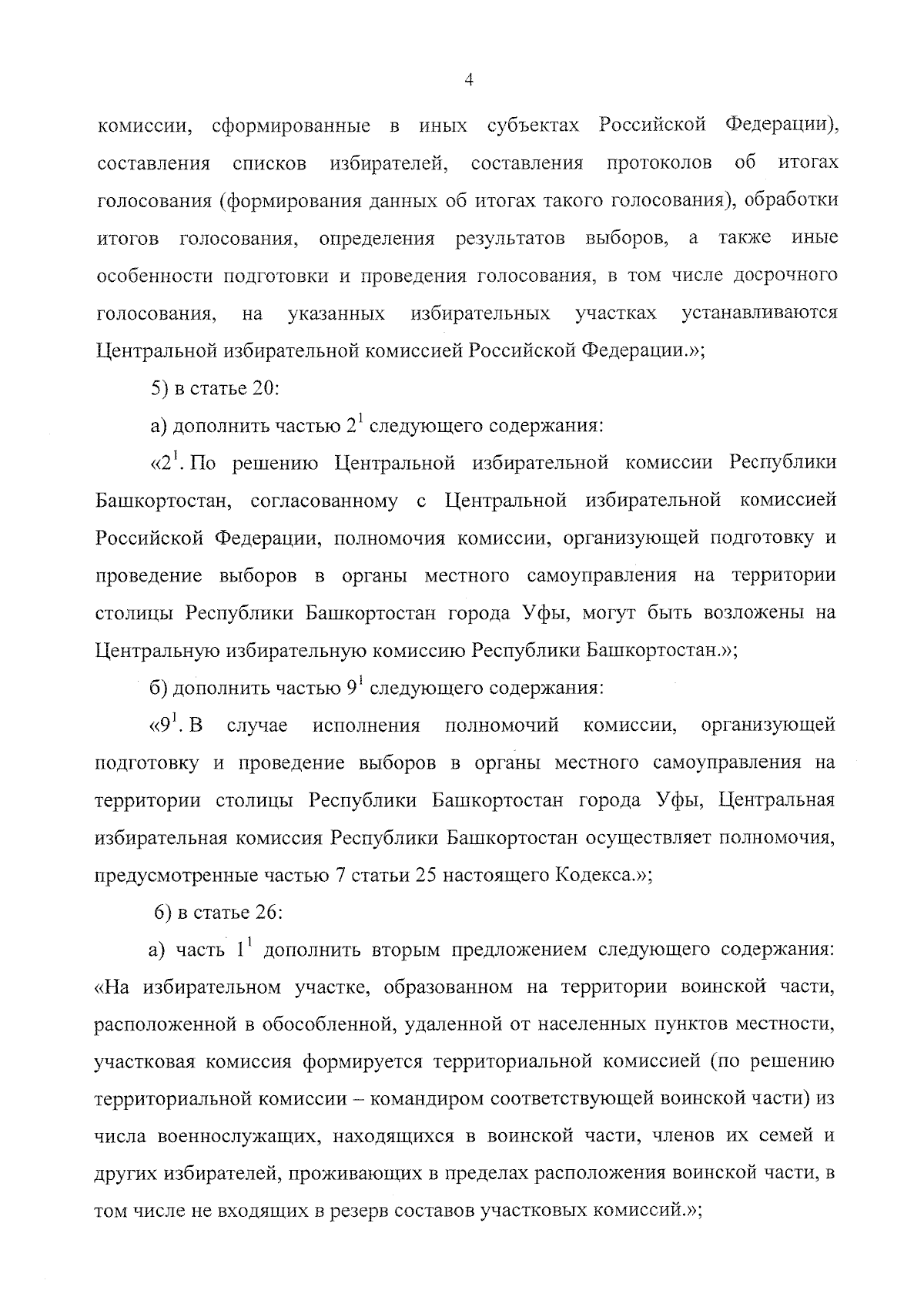 4

комиссии, сформированные в иных субъектах Российской Федерации), составления списков избирателей, составления протоколов об итогах голосования (формирования данных об итогах такого голосования), обработки итогов голосования, определения результатов выборов, а также иные особенности подготовки и проведения голосования, в том числе досрочного голосования, на указанных избирательных участках устанавливаются Центральной избирательной комиссией Российской Федерации.»;

5) в статье 20:

а) дополнить частью $2^1$ следующего содержания:

«$2^1$. По решению Центральной избирательной комиссии Республики Башкортостан, согласованному с Центральной избирательной комиссией Российской Федерации, полномочия комиссии, организующей подготовку и проведение выборов в органы местного самоуправления на территории столицы Республики Башкортостан города Уфы, могут быть возложены на Центральную избирательную комиссию Республики Башкортостан.»;

б) дополнить частью $9^1$ следующего содержания:

«$9^1$. В случае исполнения полномочий комиссии, организующей подготовку и проведение выборов в органы местного самоуправления на территории столицы Республики Башкортостан города Уфы, Центральная избирательная комиссия Республики Башкортостан осуществляет полномочия, предусмотренные частью 7 статьи 25 настоящего Кодекса.»;

6) в статье 26:

а) часть $1^1$ дополнить вторым предложением следующего содержания: «На избирательном участке, образованном на территории воинской части, расположенной в обособленной, удаленной от населенных пунктов местности, участковая комиссия формируется территориальной комиссией (по решению территориальной комиссии – командиром соответствующей воинской части) из числа военнослужащих, находящихся в воинской части, членов их семей и других избирателей, проживающих в пределах расположения воинской части, в том числе не входящих в резерв составов участковых комиссий.»;